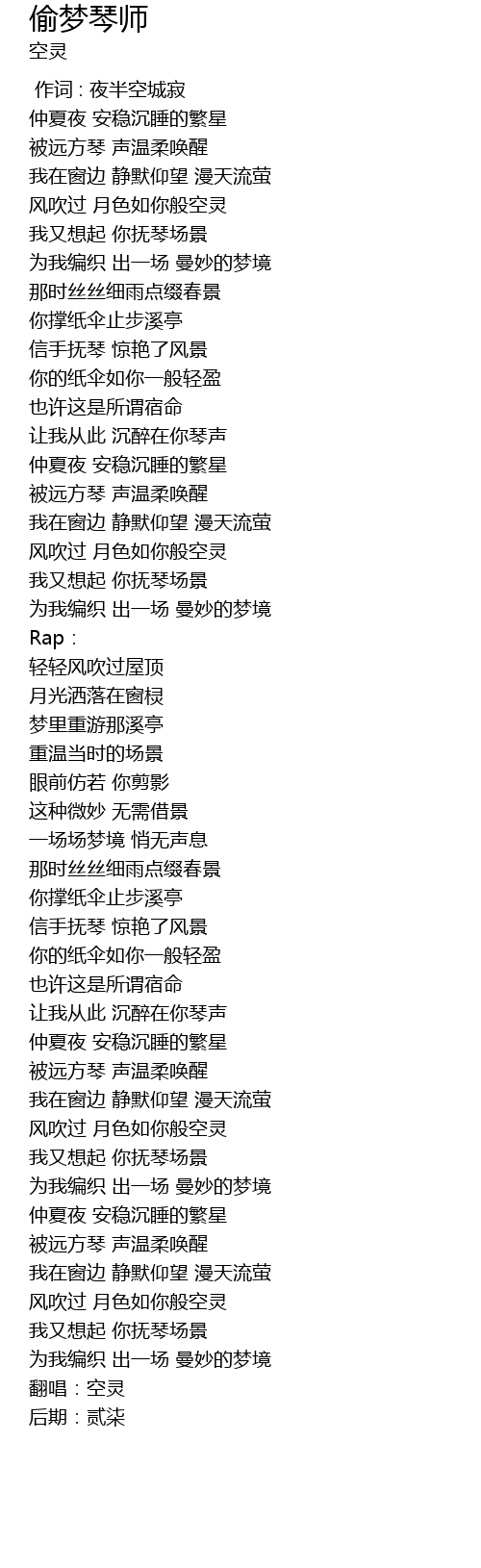 偷梦琴师
空灵

作词 : 夜半空城寂
仲夏夜 安稳沉睡的繁星
被远方琴 声温柔唤醒
我在窗边 静默仰望 漫天流萤
风吹过 月色如你般空灵
我又想起 你抚琴场景
为我编织 出一场 曼妙的梦境
那时丝丝细雨点缀春景
你撑纸伞止步溪亭
信手抚琴 惊艳了风景
你的纸伞如你一般轻盈
也许这是所谓宿命
让我从此 沉醉在你琴声
仲夏夜 安稳沉睡的繁星
被远方琴 声温柔唤醒
我在窗边 静默仰望 漫天流萤
风吹过 月色如你般空灵
我又想起 你抚琴场景
为我编织 出一场 曼妙的梦境
Rap：
轻轻风吹过屋顶
月光洒落在窗棂
梦里重游那溪亭
重温当时的场景
眼前仿若 你剪影
这种微妙 无需借景
一场场梦境 悄无声息
那时丝丝细雨点缀春景
你撑纸伞止步溪亭
信手抚琴 惊艳了风景
你的纸伞如你一般轻盈
也许这是所谓宿命
让我从此 沉醉在你琴声
仲夏夜 安稳沉睡的繁星
被远方琴 声温柔唤醒
我在窗边 静默仰望 漫天流萤
风吹过 月色如你般空灵
我又想起 你抚琴场景
为我编织 出一场 曼妙的梦境
仲夏夜 安稳沉睡的繁星
被远方琴 声温柔唤醒
我在窗边 静默仰望 漫天流萤
风吹过 月色如你般空灵
我又想起 你抚琴场景
为我编织 出一场 曼妙的梦境
翻唱：空灵
后期：贰柒